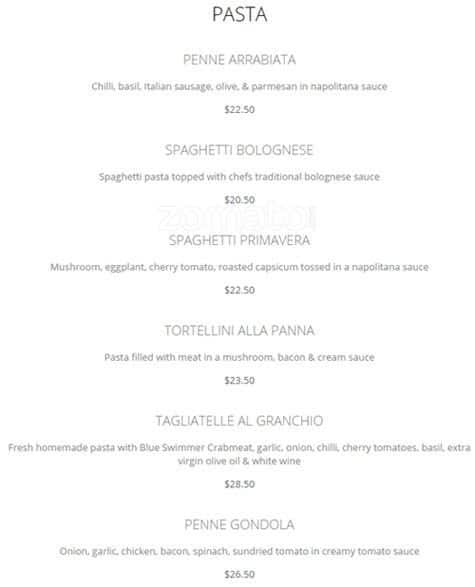 PASTA

PENNE ARRABIATA

Chilli, basil, Italian sausage, olive, & parmesan in napolitana sauce

$22.50

SPAGHETTI BOLOGNESE

Spaghetti pasta topped with chefs traditional bolognese sauce

$20.50

zomato

SPAGHETTI PRIMAVERA

Mushroom, eggplant, cherry tomato, roasted capsicum tossed in a napolitana sauce

$22.50

TORTELLINI ALLA PANNA

Pasta filled with meat in a mushroom, bacon & cream sauce

$23.50

TAGLIATELLE AL GRANCHIO

Fresh homemade pasta with Blue Swimmer Crabmeat, garlic, onion, chilli, cherry tomatoes, basil, extra virgin olive oil & white wine

$28.50

PENNE GONDOLA

Onion, garlic, chicken, bacon, spinach, sundried tomato in creamy tomato sauce

$26.50